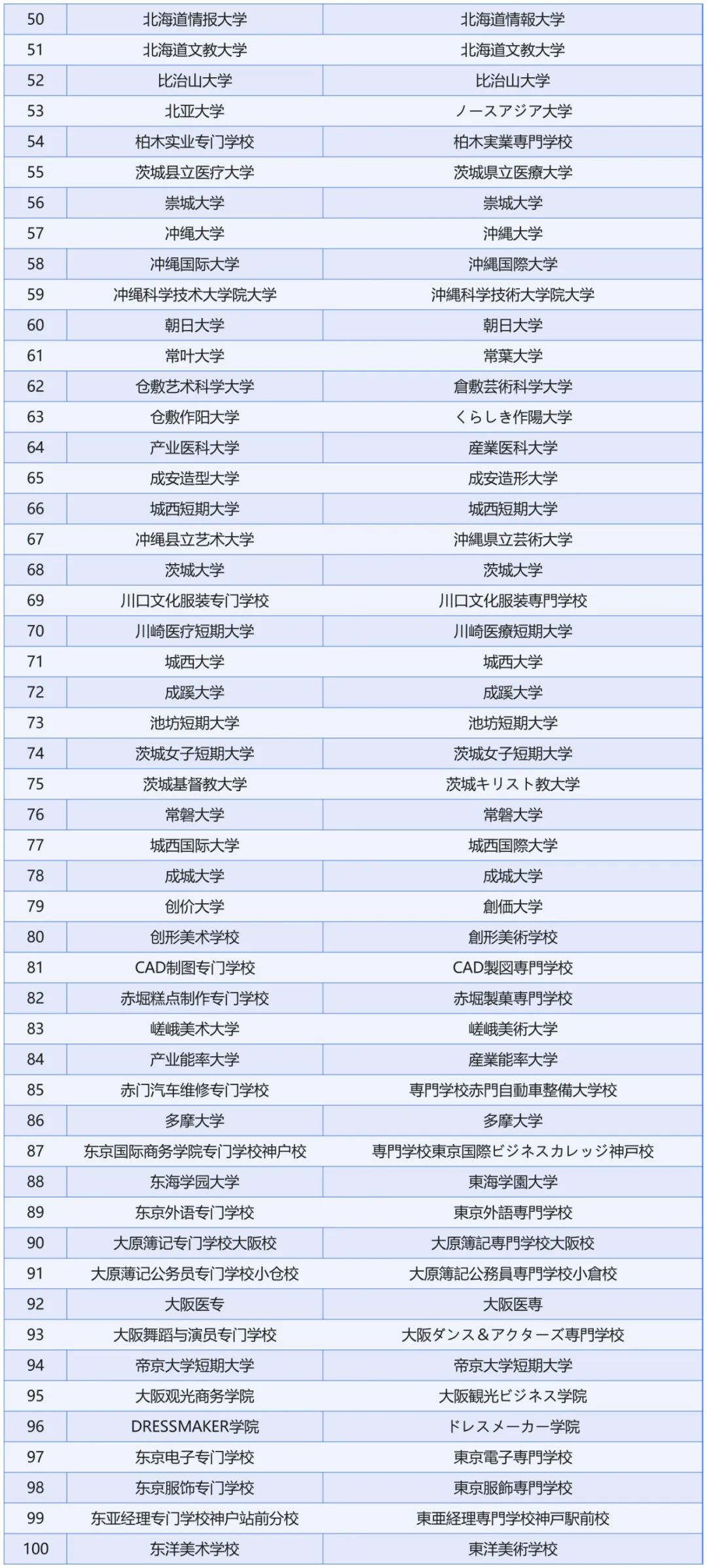 | 50 | 北海道情报大学 | 北海道情報大学 |
|---|---|---|
| 51 | 北海道文教大学 | 北海道文教大学 |
| 52 | 比治山大学 | 比治山大学 |
| 53 | 北亚大学 | ノースアジア大学 |
| 54 | 柏木实业专门学校 | 柏木実業専門学校 |
| 55 | 茨城县立医疗大学 | 茨城県立医療大学 |
| 56 | 崇城大学 | 崇城大学 |
| 57 | 冲绳大学 | 沖縄大学 |
| 58 | 冲绳国际大学 | 沖縄国際大学 |
| 59 | 冲绳科学技术大学院大学 | 沖縄科学技術大学院大学 |
| 60 | 朝日大学 | 朝日大学 |
| 61 | 常叶大学 | 常葉大学 |
| 62 | 仓敷艺术科学大学 | 倉敷芸術科学大学 |
| 63 | 仓敷作阳大学 | くらしき作陽大学 |
| 64 | 产业医科大学 | 産業医科大学 |
| 65 | 成安造型大学 | 成安造形大学 |
| 66 | 城西短期大学 | 城西短期大学 |
| 67 | 冲绳县立艺术大学 | 沖縄県立芸術大学 |
| 68 | 茨城大学 | 茨城大学 |
| 69 | 川口文化服装专门学校 | 川口文化服装専門学校 |
| 70 | 川崎医疗短期大学 | 川崎医療短期大学 |
| 71 | 城西大学 | 城西大学 |
| 72 | 成蹊大学 | 成蹊大学 |
| 73 | 池坊短期大学 | 池坊短期大学 |
| 74 | 茨城女子短期大学 | 茨城女子短期大学 |
| 75 | 茨城基督教大学 | 茨城キリスト教大学 |
| 76 | 常磐大学 | 常磐大学 |
| 77 | 城西国际大学 | 城西国際大学 |
| 78 | 成城大学 | 成城大学 |
| 79 | 创价大学 | 創価大学 |
| 80 | 创形美术学校 | 創形美術学校 |
| 81 | CAD制图专门学校 | CAD製図専門学校 |
| 82 | 赤堀糕点制作专门学校 | 赤堀製菓専門学校 |
| 83 | 嵯峨美术大学 | 嵯峨美術大学 |
| 84 | 产业能率大学 | 産業能率大学 |
| 85 | 赤门汽车维修专门学校 | 専門学校赤門自動車整備大学校 |
| 86 | 多摩大学 | 多摩大学 |
| 87 | 东京国际商务学院专门学校神户校 | 専門学校東京国際ビジネスカレッジ神戸校 |
| 88 | 东海学园大学 | 東海学園大学 |
| 89 | 东京外语专门学校 | 東京外語専門学校 |
| 90 | 大原簿记专门学校大阪校 | 大原簿記専門学校大阪校 |
| 91 | 大原薄记公务员专门学校小仓校 | 大原簿記公務員専門学校小倉校 |
| 92 | 大阪医专 | 大阪医専 |
| 93 | 大阪舞蹈与演员专门学校 | 大阪ダンス＆アクターズ専門学校 |
| 94 | 帝京大学短期大学 | 帝京大学短期大学 |
| 95 | 大阪观光商务学院 | 大阪観光ビジネス学院 |
| 96 | DRESSMAKER学院 | ドレスメーカー学院 |
| 97 | 东京电子专门学校 | 東京電子専門学校 |
| 98 | 东京服饰专门学校 | 東京服飾専門学校 |
| 99 | 东亚经理专门学校神户站前分校 | 東亜経理専門学校神戸駅前校 |
| 100 | 东洋美术学校 | 東洋美術学校 |